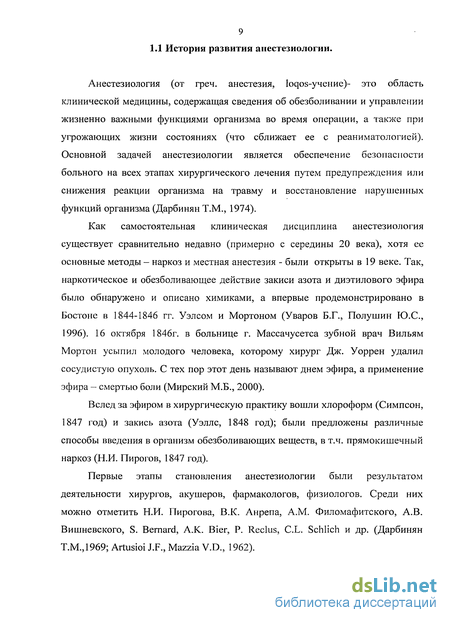 9

1.1 История развития анестезиологии.

Анестезиология (от греч. анестезия, loqos-учение)- это область клинической медицины, содержащая сведения об обезболивании и управлении жизненно важными функциями организма во время операции, а также при угрожающих жизни состояниях (что сближает ее с реаниматологией). Основной задачей анестезиологии является обеспечение безопасности больного на всех этапах хирургического лечения путем предупреждения или снижения реакции организма на травму и восстановление нарушенных функций организма (Дарбинян Т.М., 1974).

Как самостоятельная клиническая дисциплина анестезиология существует сравнительно недавно (примерно с середины 20 века), хотя ее основные методы – наркоз и местная анестезия - были открыты в 19 веке. Так, наркотическое и обезболивающее действие закиси азота и диэтилового эфира было обнаружено и описано химиками, а впервые продемонстрировано в Бостоне в 1844-1846 гг. Уэлсом и Мортоном (Уваров Б.Г., Полушин Ю.С., 1996). 16 октября 1846г. в больнице г. Массачусетса зубной врач Вильям Мортон усыпил молодого человека, которому хирург Дж. Уоррен удалил сосудистую опухоль. С тех пор этот день называют днем эфира, а применение эфира – смертью боли (Мирский М.Б., 2000).

Вслед за эфиром в хирургическую практику вошли хлороформ (Симпсон, 1847 год) и закись азота (Уэллс, 1848 год); были предложены различные способы введения в организм обезболивающих веществ, в т.ч. прямокишечный наркоз (Н.И. Пирогов, 1847 год).

Первые этапы становления анестезиологии были результатом деятельности хирургов, акушеров, фармакологов, физиологов. Среди них можно отметить Н.И. Пирогова, В.К. Анрепа, А.М. Филомафитского, А.В. Вишневского, S. Bernard, A.K. Bier, P. Reclus, C.L. Schlich и др. (Дарбинян Т.М.,1969; Artusioi J.F., Mazzia V.D., 1962).

dsLib.net
библиотека диссертаций